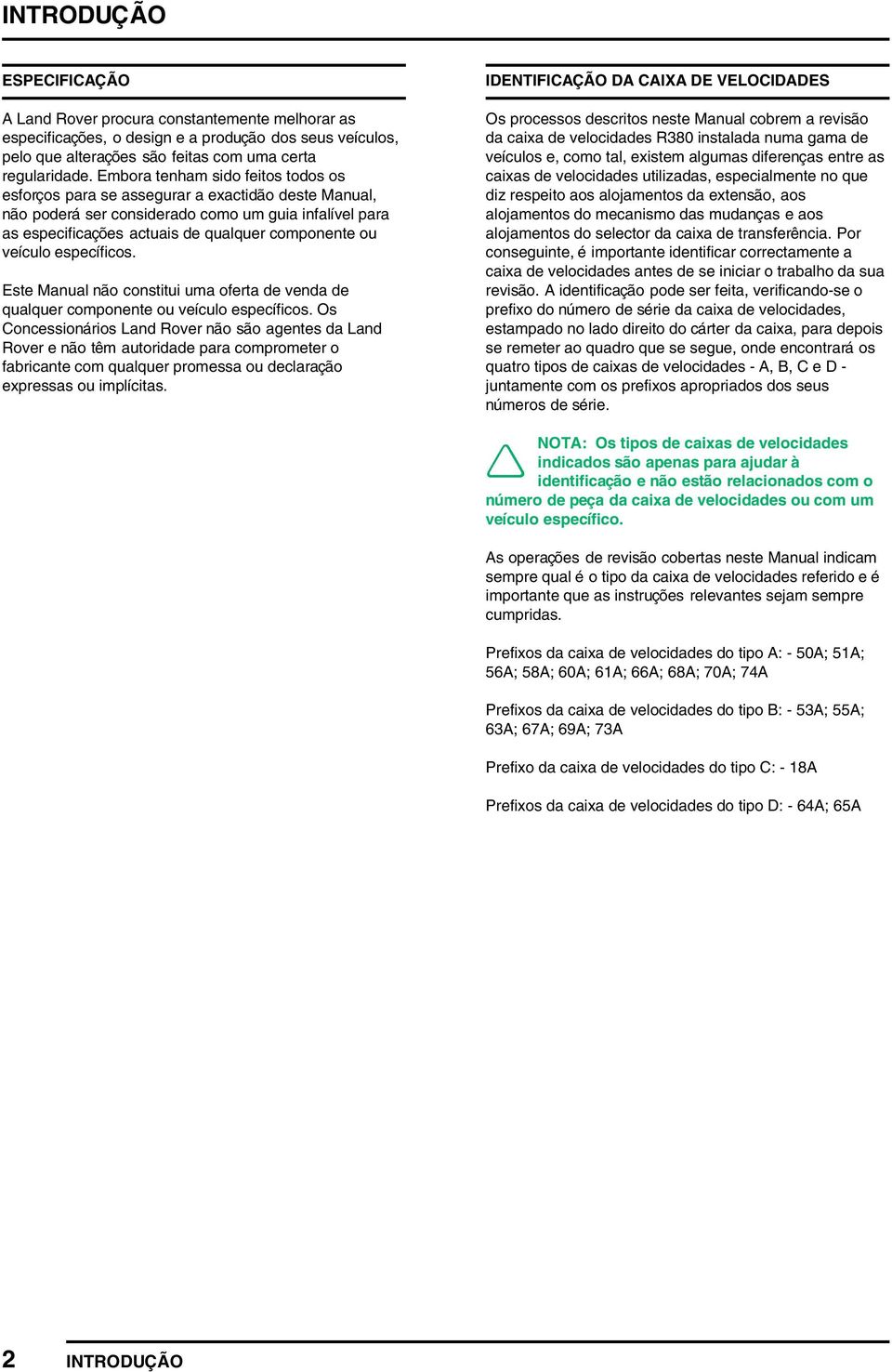 INTRODUÇÃO

ESPECIFICAÇÃO

A Land Rover procura constantemente melhorar as especificações, o design e a produção dos seus veículos, pelo que alterações são feitas com uma certa regularidade. Embora tenham sido feitos todos os esforços para se assegurar a exactidão deste Manual, não poderá ser considerado como um guia infalível para as especificações actuais de qualquer componente ou veículo específicos.

Este Manual não constitui uma oferta de venda de qualquer componente ou veículo específicos. Os Concessionários Land Rover não são agentes da Land Rover e não têm autoridade para comprometer o fabricante com qualquer promessa ou declaração expressas ou implícitas.

IDENTIFICAÇÃO DA CAIXA DE VELOCIDADES

Os processos descritos neste Manual cobrem a revisão da caixa de velocidades R380 instalada numa gama de veículos e, como tal, existem algumas diferenças entre as caixas de velocidades utilizadas, especialmente no que diz respeito aos alojamentos da extensão, aos alojamentos do mecanismo das mudanças e aos alojamentos do selector da caixa de transferência. Por conseguinte, é importante identificar correctamente a caixa de velocidades antes de se iniciar o trabalho da sua revisão. A identificação pode ser feita, verificando-se o prefixo do número de série da caixa de velocidades, estampado no lado direito do cárter da caixa, para depois se remeter ao quadro que se segue, onde encontrará os quatro tipos de caixas de velocidades - A, B, C e D - juntamente com os prefixos apropriados dos seus números de série.

NOTA: Os tipos de caixas de velocidades indicados são apenas para ajudar à identificação e não estão relacionados com o número de peça da caixa de velocidades ou com um veículo específico.

As operações de revisão cobertas neste Manual indicam sempre qual é o tipo da caixa de velocidades referido e é importante que as instruções relevantes sejam sempre cumpridas.

Prefixos da caixa de velocidades do tipo A: - 50A; 51A; 56A; 58A; 60A; 61A; 66A; 68A; 70A; 74A

Prefixos da caixa de velocidades do tipo B: - 53A; 55A; 63A; 67A; 69A; 73A

Prefixo da caixa de velocidades do tipo C: - 18A

Prefixos da caixa de velocidades do tipo D: - 64A; 65A

2 INTRODUÇÃO